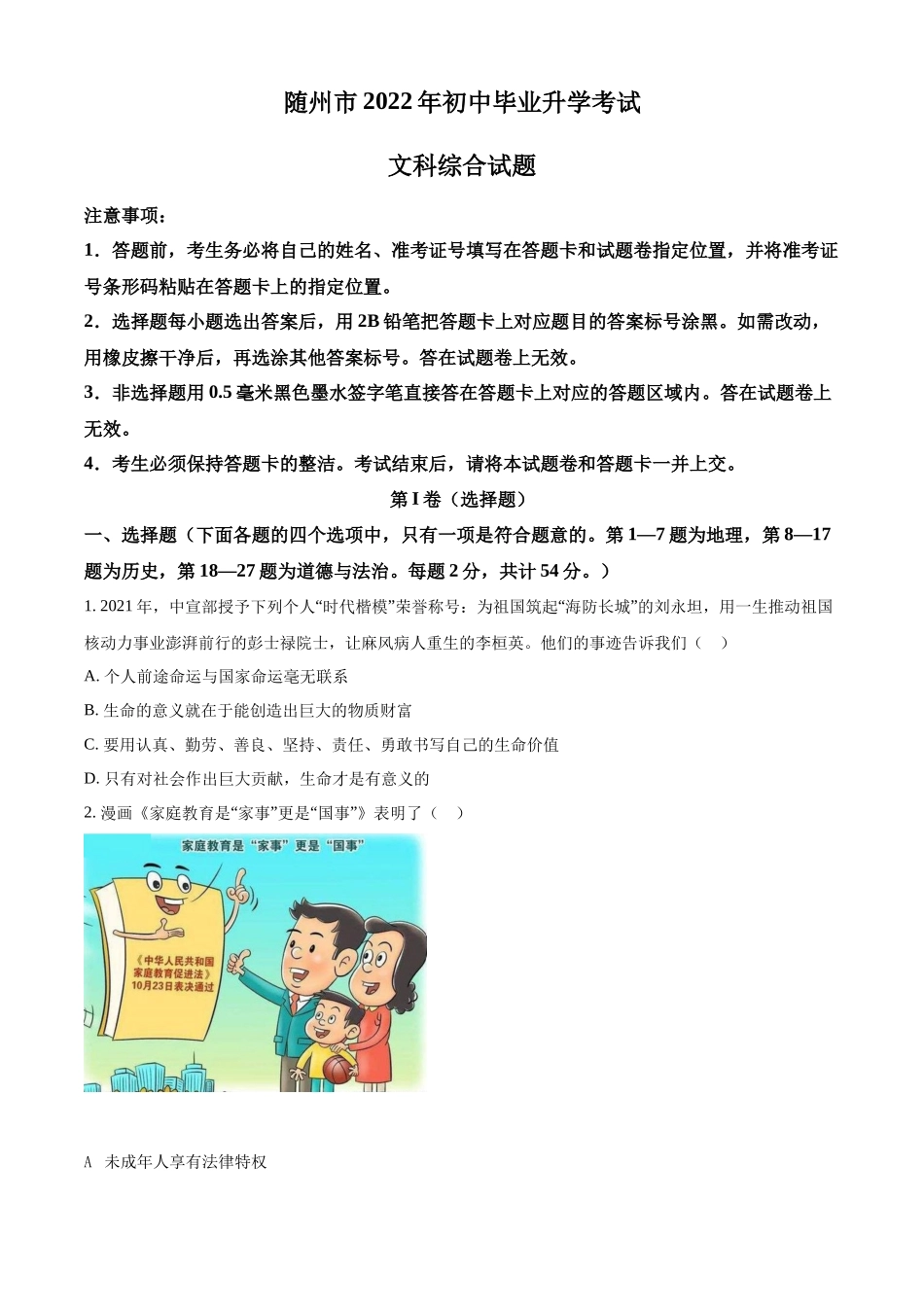 随州市2022年初中毕业升学考试

文科综合试题

注意事项：

1．答题前，考生务必将自己的姓名、准考证号填写在答题卡和试题卷指定位置，并将准考证号条形码粘贴在答题卡上的指定位置。

2．选择题每小题选出答案后，用2B铅笔把答题卡上对应题目的答案标号涂黑。如需改动，用橡皮擦干净后，再选涂其他答案标号。答在试题卷上无效。

3．非选择题用0.5毫米黑色墨水签字笔直接答在答题卡上对应的答题区域内。答在试题卷上无效。

4．考生必须保持答题卡的整洁。考试结束后，请将本试题卷和答题卡一并上交。

第I卷（选择题）

一、选择题（下面各题的四个选项中，只有一项是符合题意的。第1—7题为地理，第8—17题为历史，第18—27题为道德与法治。每题2分，共计54分。）

1. 2021年，中宣部授予下列个人“时代楷模”荣誉称号：为祖国筑起“海防长城”的刘永坦，用一生推动祖国核动力事业澎湃前行的彭士禄院士，让麻风病人重生的李桓英。他们的事迹告诉我们（　）

A. 个人前途命运与国家命运毫无联系

B. 生命的意义就在于能创造出巨大的物质财富

C. 要用认真、勤劳、善良、坚持、责任、勇敢书写自己的生命价值

D. 只有对社会作出巨大贡献，生命才是有意义的

2. 漫画《家庭教育是“家事”更是“国事”》表明了（　）

家庭教育是“家事”更是“国事”

《中华人民共和国家庭教育促进法》10月23日表决通过

A　未成年人享有法律特权